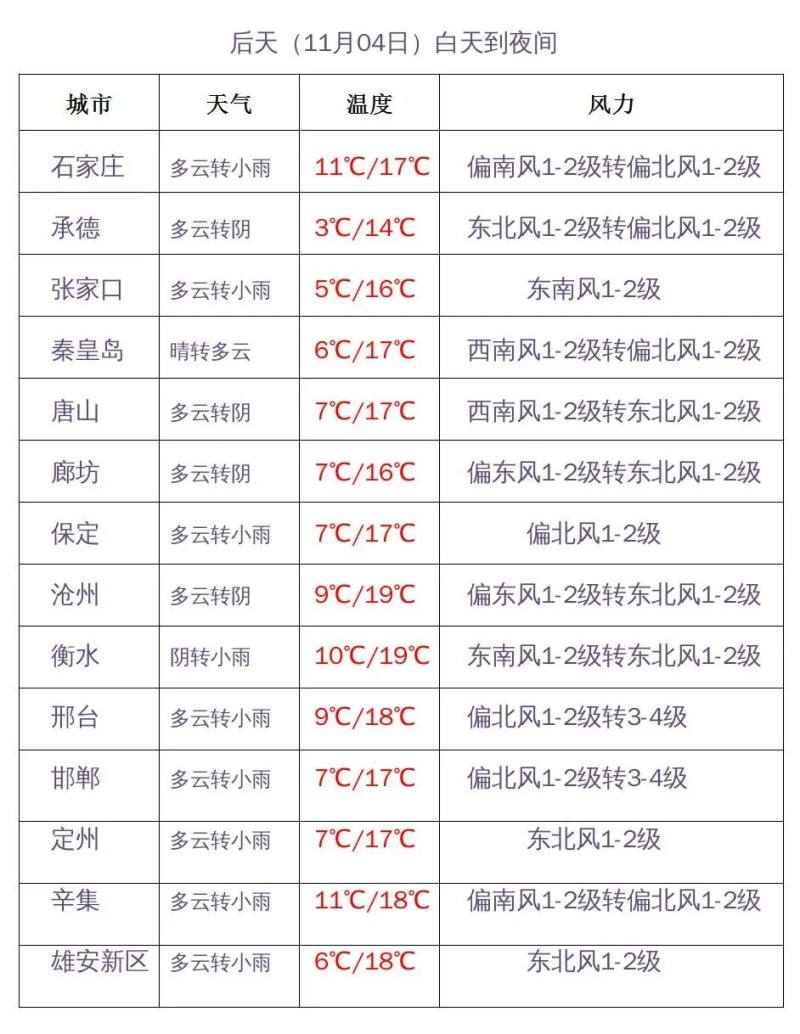 后天（11月04日）白天到夜间

| 城市 | 天气 | 温度 | 风力 |
|---|---|---|---|
| 石家庄 | 多云转小雨 | 11℃/17℃ | 偏南风1-2级转偏北风1-2级 |
| 承德 | 多云转阴 | 3℃/14℃ | 东北风1-2级转偏北风1-2级 |
| 张家口 | 多云转小雨 | 5℃/16℃ | 东南风1-2级 |
| 秦皇岛 | 晴转多云 | 6℃/17℃ | 西南风1-2级转偏北风1-2级 |
| 唐山 | 多云转阴 | 7℃/17℃ | 西南风1-2级转东北风1-2级 |
| 廊坊 | 多云转阴 | 7℃/16℃ | 偏东风1-2级转东北风1-2级 |
| 保定 | 多云转小雨 | 7℃/17℃ | 偏北风1-2级 |
| 沧州 | 多云转阴 | 9℃/19℃ | 偏东风1-2级转东北风1-2级 |
| 衡水 | 阴转小雨 | 10℃/19℃ | 东南风1-2级转东北风1-2级 |
| 邢台 | 多云转小雨 | 9℃/18℃ | 偏北风1-2级转3-4级 |
| 邯郸 | 多云转小雨 | 7℃/17℃ | 偏北风1-2级转3-4级 |
| 定州 | 多云转小雨 | 7℃/17℃ | 东北风1-2级 |
| 辛集 | 多云转小雨 | 11℃/18℃ | 偏南风1-2级转偏北风1-2级 |
| 雄安新区 | 多云转小雨 | 6℃/18℃ | 东北风1-2级 |